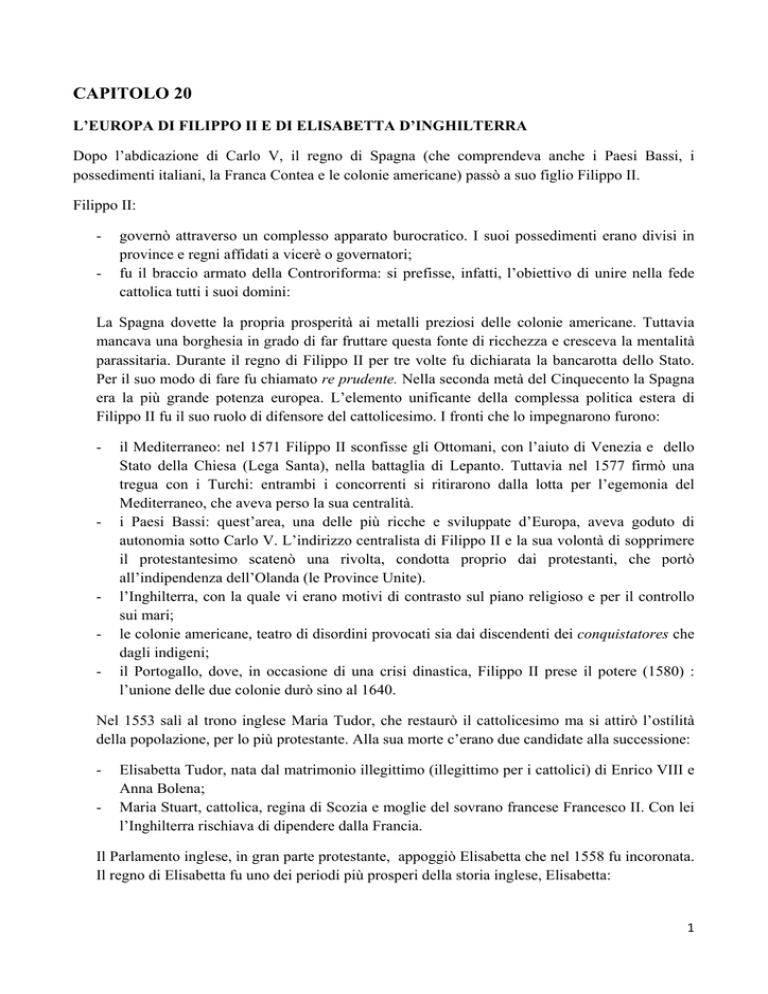 CAPITOLO 20

L'EUROPA DI FILIPPO II E DI ELISABETTA D'INGHILTERRA

Dopo l'abdicazione di Carlo V, il regno di Spagna (che comprendeva anche i Paesi Bassi, i possedimenti italiani, la Franca Contea e le colonie americane) passò a suo figlio Filippo II.

Filippo II:

- governò attraverso un complesso apparato burocratico. I suoi possedimenti erano divisi in province e regni affidati a vicerè o governatori;
- fu il braccio armato della Controriforma: si prefisse, infatti, l'obiettivo di unire nella fede cattolica tutti i suoi domini:

La Spagna dovette la propria prosperità ai metalli preziosi delle colonie americane. Tuttavia mancava una borghesia in grado di far fruttare questa fonte di ricchezza e cresceva la mentalità parassitaria. Durante il regno di Filippo II per tre volte fu dichiarata la bancarotta dello Stato. Per il suo modo di fare fu chiamato re prudente. Nella seconda metà del Cinquecento la Spagna era la più grande potenza europea. L'elemento unificante della complessa politica estera di Filippo II fu il suo ruolo di difensore del cattolicesimo. I fronti che lo impegnarono furono:

- il Mediterraneo: nel 1571 Filippo II sconfisse gli Ottomani, con l'aiuto di Venezia e dello Stato della Chiesa (Lega Santa), nella battaglia di Lepanto. Tuttavia nel 1577 firmò una tregua con i Turchi: entrambi i concorrenti si ritirarono dalla lotta per l'egemonia del Mediterraneo, che aveva perso la sua centralità.
- i Paesi Bassi: quest'area, una delle più ricche e sviluppate d'Europa, aveva goduto di autonomia sotto Carlo V. L'indirizzo centralista di Filippo II e la sua volontà di sopprimere il protestantesimo scatenò una rivolta, condotta proprio dai protestanti, che portò all'indipendenza dell'Olanda (le Province Unite).
- l'Inghilterra, con la quale vi erano motivi di contrasto sul piano religioso e per il controllo sui mari;
- le colonie americane, teatro di disordini provocati sia dai discendenti dei conquistatores che dagli indigeni;
- il Portogallo, dove, in occasione di una crisi dinastica, Filippo II prese il potere (1580) : l'unione delle due colonie durò sino al 1640.

Nel 1553 salì al trono inglese Maria Tudor, che restaurò il cattolicesimo ma si attirò l'ostilità della popolazione, per lo più protestante. Alla sua morte c'erano due candidate alla successione:

- Elisabetta Tudor, nata dal matrimonio illegittimo (illegittimo per i cattolici) di Enrico VIII e Anna Bolena;
- Maria Stuart, cattolica, regina di Scozia e moglie del sovrano francese Francesco II. Con lei l'Inghilterra rischiava di dipendere dalla Francia.

Il Parlamento inglese, in gran parte protestante, appoggiò Elisabetta che nel 1558 fu incoronata. Il regno di Elisabetta fu uno dei periodi più prosperi della storia inglese, Elisabetta:

1